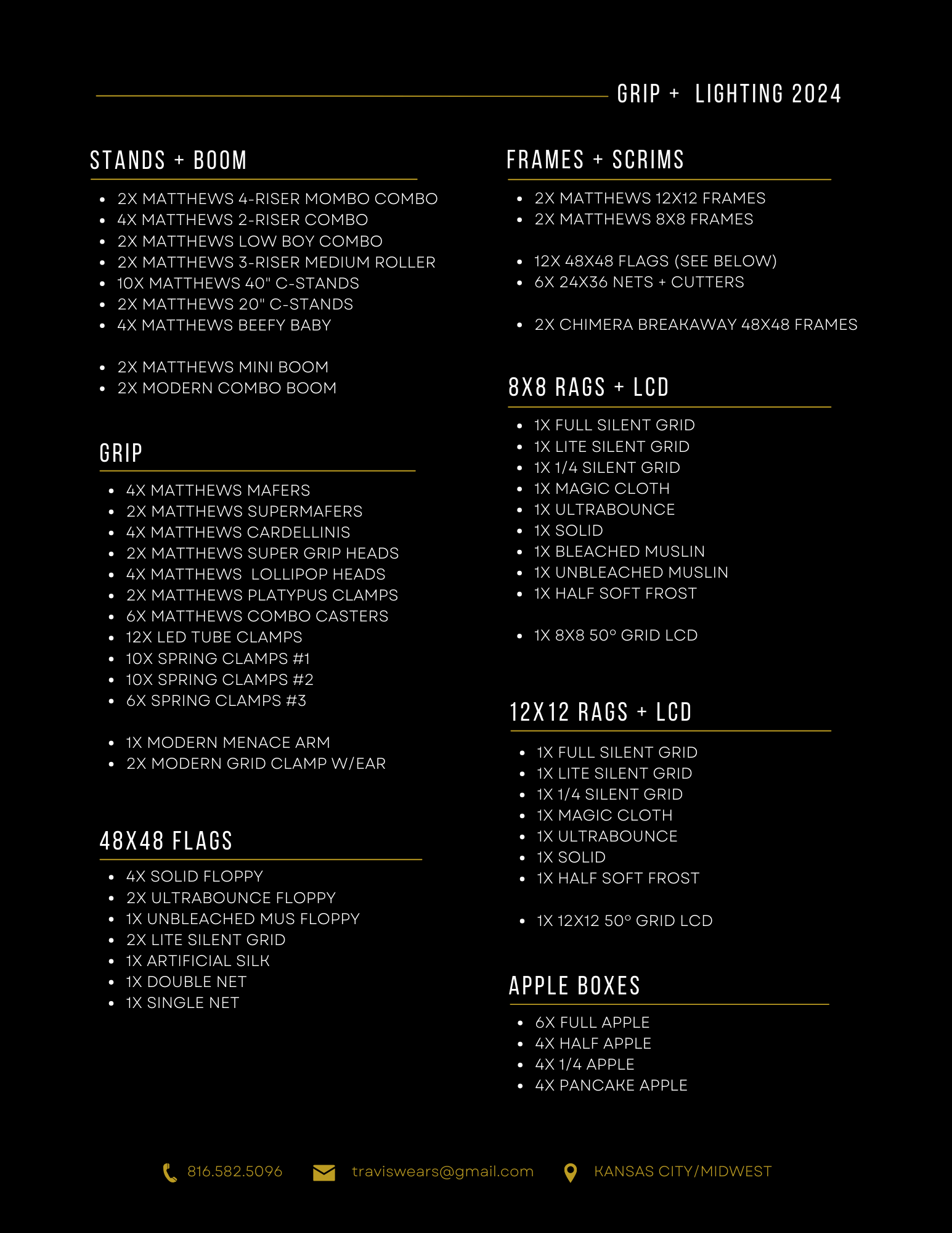 GRIP + LIGHTING 2024

STANDS + BOOM

- 2X MATTHEWS 4-RISER MOMBO COMBO
- 4X MATTHEWS 2-RISER COMBO
- 2X MATTHEWS LOW BOY COMBO
- 2X MATTHEWS 3-RISER MEDIUM ROLLER
- 10X MATTHEWS 40" C-STANDS
- 2X MATTHEWS 20" C-STANDS
- 4X MATTHEWS BEEFY BABY

- 2X MATTHEWS MINI BOOM
- 2X MODERN COMBO BOOM

GRIP

- 4X MATTHEWS MAFERS
- 2X MATTHEWS SUPERMAFERS
- 4X MATTHEWS CARDELLINIS
- 2X MATTHEWS SUPER GRIP HEADS
- 4X MATTHEWS LOLLIPOP HEADS
- 2X MATTHEWS PLATYPUS CLAMPS
- 6X MATTHEWS COMBO CASTERS
- 12X LED TUBE CLAMPS
- 10X SPRING CLAMPS #1
- 10X SPRING CLAMPS #2
- 6X SPRING CLAMPS #3

- 1X MODERN MENACE ARM
- 2X MODERN GRID CLAMP W/EAR

48X48 FLAGS

- 4X SOLID FLOPPY
- 2X ULTRABOUNCE FLOPPY
- 1X UNBLEACHED MUS FLOPPY
- 2X LITE SILENT GRID
- 1X ARTIFICIAL SILK
- 1X DOUBLE NET
- 1X SINGLE NET

FRAMES + SCRIMS

- 2X MATTHEWS 12X12 FRAMES
- 2X MATTHEWS 8X8 FRAMES

- 12X 48X48 FLAGS (SEE BELOW)
- 6X 24X36 NETS + CUTTERS

- 2X CHIMERA BREAKAWAY 48X48 FRAMES

8X8 RAGS + LCD

- 1X FULL SILENT GRID
- 1X LITE SILENT GRID
- 1X 1/4 SILENT GRID
- 1X MAGIC CLOTH
- 1X ULTRABOUNCE
- 1X SOLID
- 1X BLEACHED MUSLIN
- 1X UNBLEACHED MUSLIN
- 1X HALF SOFT FROST

- 1X 8X8 50° GRID LCD

12X12 RAGS + LCD

- 1X FULL SILENT GRID
- 1X LITE SILENT GRID
- 1X 1/4 SILENT GRID
- 1X MAGIC CLOTH
- 1X ULTRABOUNCE
- 1X SOLID
- 1X HALF SOFT FROST

- 1X 12X12 50° GRID LCD

APPLE BOXES

- 6X FULL APPLE
- 4X HALF APPLE
- 4X 1/4 APPLE
- 4X PANCAKE APPLE

816.582.5096 traviswears@gmail.com KANSAS CITY/MIDWEST